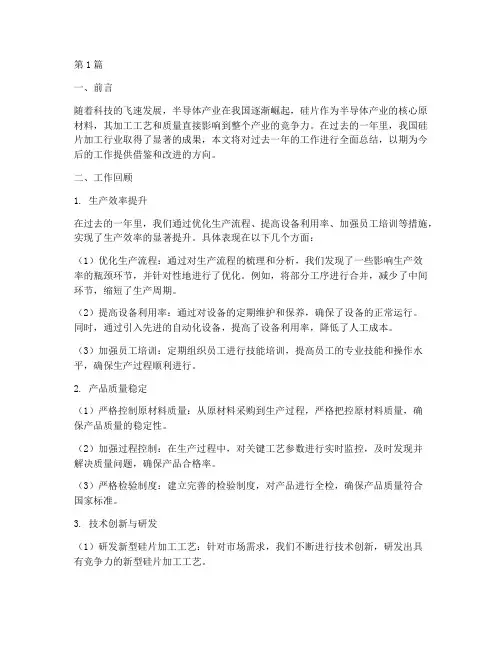 第1篇

一、前言

随着科技的飞速发展，半导体产业在我国逐渐崛起，硅片作为半导体产业的核心原材料，其加工工艺和质量直接影响到整个产业的竞争力。在过去的一年里，我国硅片加工行业取得了显著的成果，本文将对过去一年的工作进行全面总结，以期为今后的工作提供借鉴和改进的方向。

二、工作回顾

1. 生产效率提升

在过去的一年里，我们通过优化生产流程、提高设备利用率、加强员工培训等措施，实现了生产效率的显著提升。具体表现在以下几个方面：

（1）优化生产流程：通过对生产流程的梳理和分析，我们发现了一些影响生产效率的瓶颈环节，并针对性地进行了优化。例如，将部分工序进行合并，减少了中间环节，缩短了生产周期。

（2）提高设备利用率：通过对设备的定期维护和保养，确保了设备的正常运行。同时，通过引入先进的自动化设备，提高了设备利用率，降低了人工成本。

（3）加强员工培训：定期组织员工进行技能培训，提高员工的专业技能和操作水平，确保生产过程顺利进行。

2. 产品质量稳定

（1）严格控制原材料质量：从原材料采购到生产过程，严格把控原材料质量，确保产品质量的稳定性。

（2）加强过程控制：在生产过程中，对关键工艺参数进行实时监控，及时发现并解决质量问题，确保产品合格率。

（3）严格检验制度：建立完善的检验制度，对产品进行全检，确保产品质量符合国家标准。

3. 技术创新与研发

（1）研发新型硅片加工工艺：针对市场需求，我们不断进行技术创新，研发出具有竞争力的新型硅片加工工艺。